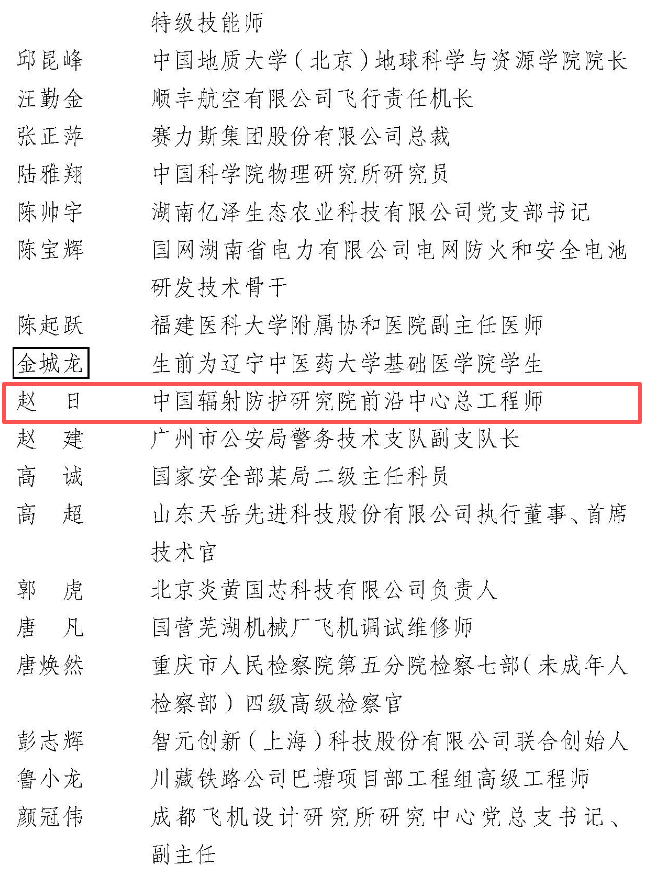 特级技能师

邱昆峰 中国地质大学（北京）地球科学与资源学院院长

汪勤金 顺丰航空有限公司飞行责任机长

张正萍 赛力斯集团股份有限公司总裁

陆雅翔 中国科学院物理研究所研究员

陈帅宇 湖南亿泽生态农业科技有限公司党支部书记

陈宝辉 国网湖南省电力有限公司电网防火和安全电池研发技术骨干

陈起跃 福建医科大学附属协和医院副主任医师

金城龙 生前为辽宁中医药大学基础医学院学生

赵 日 中国辐射防护研究院前沿中心总工程师

赵 建 广州市公安局警务技术支队副支队长

高 诚 国家安全部某局二级主任科员

高 超 山东天岳先进科技股份有限公司执行董事、首席技术官

郭 虎 北京炎黄国芯科技有限公司负责人

唐 凡 国营芜湖机械厂飞机调试维修师

唐焕然 重庆市人民检察院第五分院检察七部（未成年人检察部）四级高级检察官

彭志辉 智元创新（上海）科技股份有限公司联合创始人

鲁小龙 川藏铁路公司巴塘项目部工程组高级工程师

颜冠伟 成都飞机设计研究所研究中心党总支书记、副主任